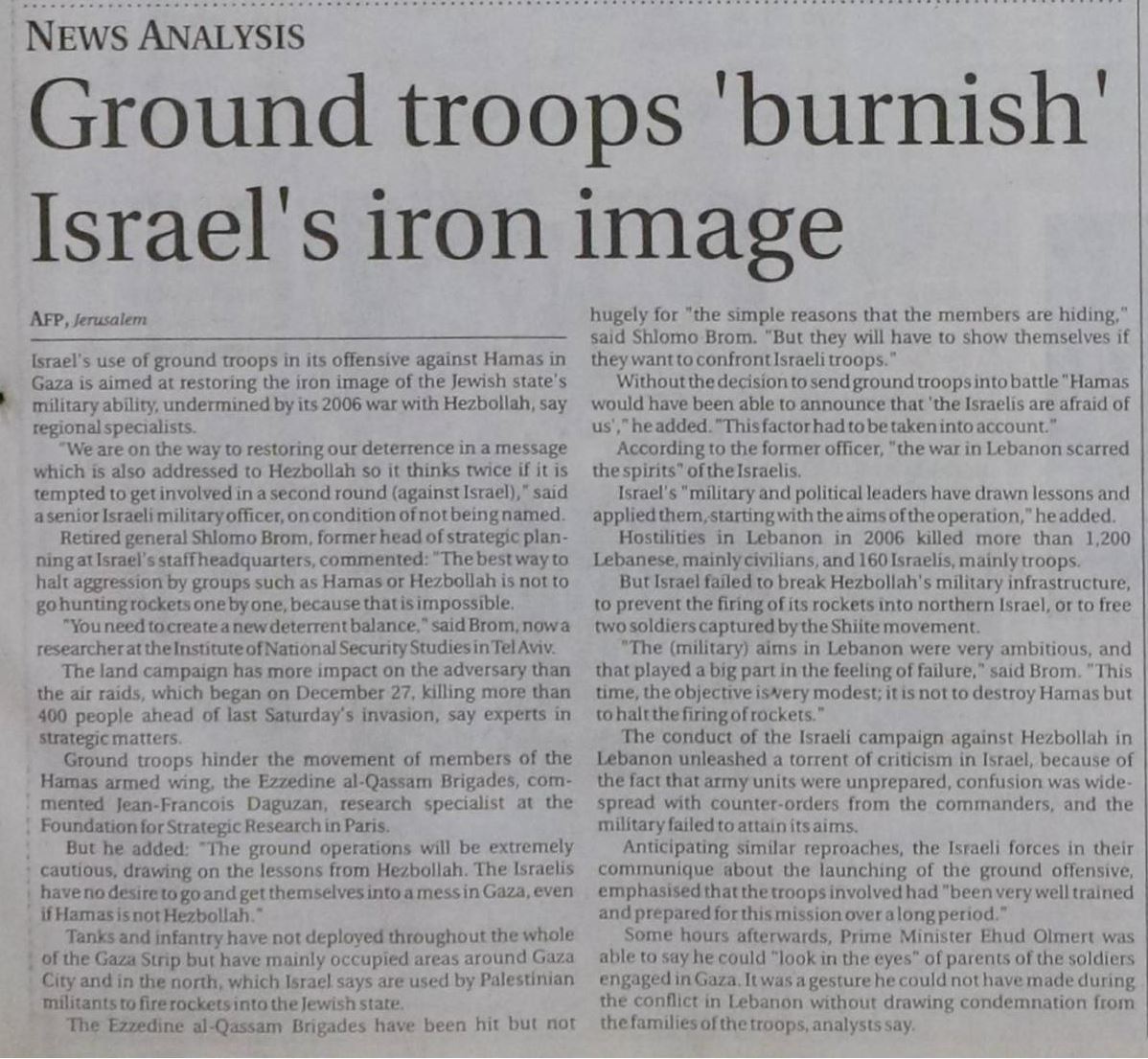 NEWS ANALYSIS

Ground troops 'burnish' Israel's iron image

AFP, Jerusalem

Israel's use of ground troops in its offensive against Hamas in Gaza is aimed at restoring the iron image of the Jewish state's military ability, undermined by its 2006 war with Hezbollah, say regional specialists.

"We are on the way to restoring our deterrence in a message which is also addressed to Hezbollah so it thinks twice if it is tempted to get involved in a second round (against Israel)," said a senior Israeli military officer, on condition of not being named.

Retired general Shlomo Brom, former head of strategic planning at Israel's staff headquarters, commented: "The best way to halt aggression by groups such as Hamas or Hezbollah is not to go hunting rockets one by one, because that is impossible.

"You need to create a new deterrent balance," said Brom, now a researcher at the Institute of National Security Studies in Tel Aviv.

The land campaign has more impact on the adversary than the air raids, which began on December 27, killing more than 400 people ahead of last Saturday's invasion, say experts in strategic matters.

Ground troops hinder the movement of members of the Hamas armed wing, the Ezzedine al-Qassam Brigades, commented Jean-Francois Daguzan, research specialist at the Foundation for Strategic Research in Paris.

But he added: "The ground operations will be extremely cautious, drawing on the lessons from Hezbollah. The Israelis have no desire to go and get themselves into a mess in Gaza, even if Hamas is not Hezbollah."

Tanks and infantry have not deployed throughout the whole of the Gaza Strip but have mainly occupied areas around Gaza City and in the north, which Israel says are used by Palestinian militants to fire rockets into the Jewish state.

The Ezzedine al-Qassam Brigades have been hit but not hugely for "the simple reasons that the members are hiding," said Shlomo Brom. "But they will have to show themselves if they want to confront Israeli troops."

Without the decision to send ground troops into battle "Hamas would have been able to announce that 'the Israelis are afraid of us'," he added. "This factor had to be taken into account."

According to the former officer, "the war in Lebanon scarred the spirits" of the Israelis.

Israel's "military and political leaders have drawn lessons and applied them, starting with the aims of the operation," he added.

Hostilities in Lebanon in 2006 killed more than 1,200 Lebanese, mainly civilians, and 160 Israelis, mainly troops.

But Israel failed to break Hezbollah's military infrastructure, to prevent the firing of its rockets into northern Israel, or to free two soldiers captured by the Shiite movement.

"The (military) aims in Lebanon were very ambitious, and that played a big part in the feeling of failure," said Brom. "This time, the objective is very modest; it is not to destroy Hamas but to halt the firing of rockets."

The conduct of the Israeli campaign against Hezbollah in Lebanon unleashed a torrent of criticism in Israel, because of the fact that army units were unprepared, confusion was widespread with counter-orders from the commanders, and the military failed to attain its aims.

Anticipating similar reproaches, the Israeli forces in their communique about the launching of the ground offensive, emphasised that the troops involved had "been very well trained and prepared for this mission over a long period."

Some hours afterwards, Prime Minister Ehud Olmert was able to say he could "look in the eyes" of parents of the soldiers engaged in Gaza. It was a gesture he could not have made during the conflict in Lebanon without drawing condemnation from the families of the troops, analysts say.